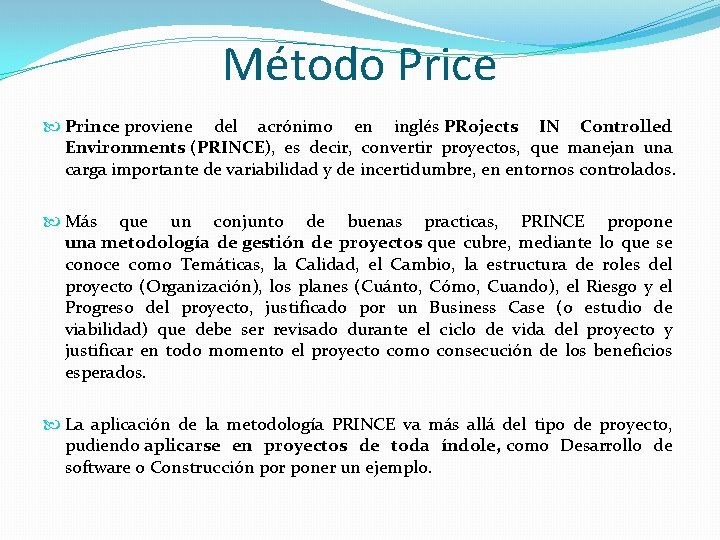 Método Price

Prince proviene del acrónimo en inglés PRojects IN Controlled Environments (PRINCE), es decir, convertir proyectos, que manejan una carga importante de variabilidad y de incertidumbre, en entornos controlados.

Más que un conjunto de buenas practicas, PRINCE propone una metodología de gestión de proyectos que cubre, mediante lo que se conoce como Temáticas, la Calidad, el Cambio, la estructura de roles del proyecto (Organización), los planes (Cuánto, Cómo, Cuando), el Riesgo y el Progreso del proyecto, justificado por un Business Case (o estudio de viabilidad) que debe ser revisado durante el ciclo de vida del proyecto y justificar en todo momento el proyecto como consecución de los beneficios esperados.

La aplicación de la metodología PRINCE va más allá del tipo de proyecto, pudiendo aplicarse en proyectos de toda índole, como Desarrollo de software o Construcción por poner un ejemplo.